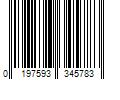 0 197593 345783